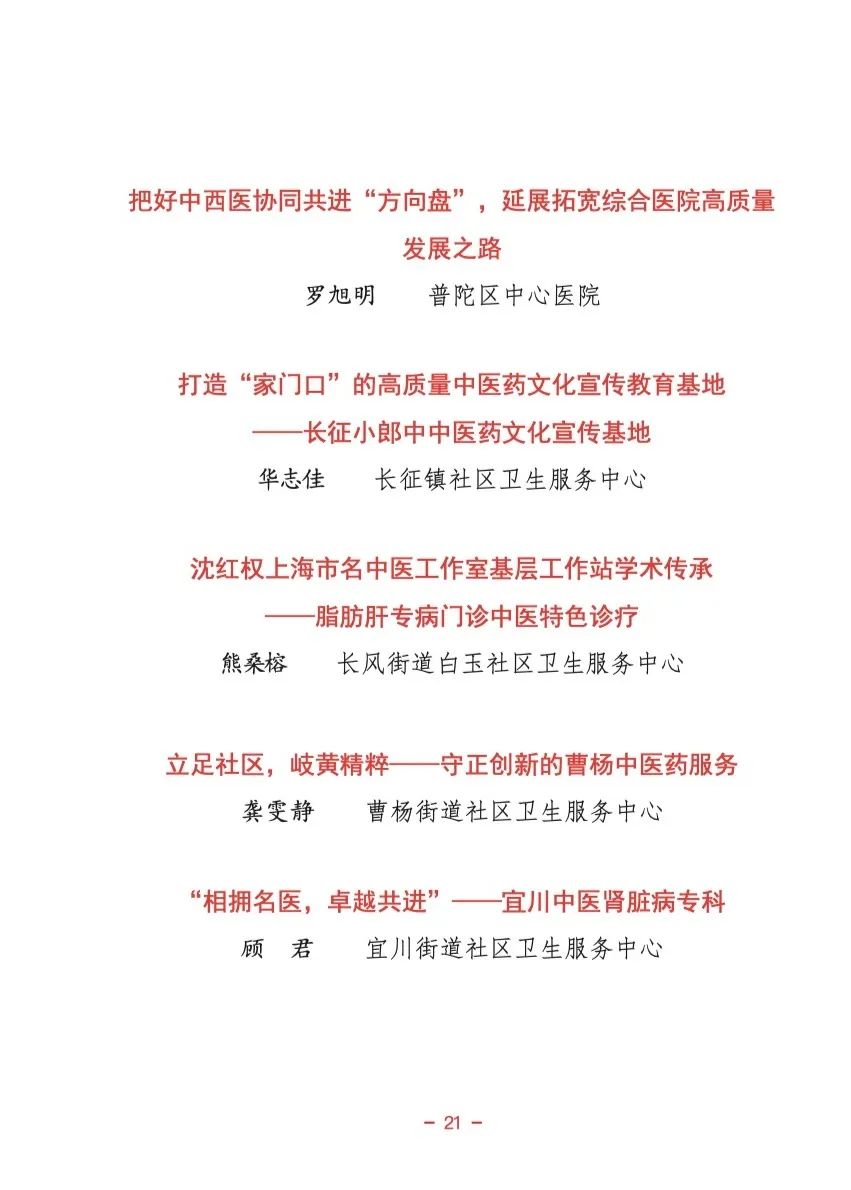 把好中西医协同共进“方向盘”，延展拓宽综合医院高质量发展之路

罗旭明　普陀区中心医院

打造“家门口”的高质量中医药文化宣传教育基地
——长征小郎中中医药文化宣传基地

华志佳　长征镇社区卫生服务中心

沈红权上海市名中医工作室基层工作站学术传承
——脂肪肝专病门诊中医特色诊疗

熊桑榕　长风街道白玉社区卫生服务中心

立足社区，岐黄精粹——守正创新的曹杨中医药服务

龚雯静　曹杨街道社区卫生服务中心

“相拥名医，卓越共进”——宜川中医肾脏病专科

顾　君　宜川街道社区卫生服务中心

- 21 -